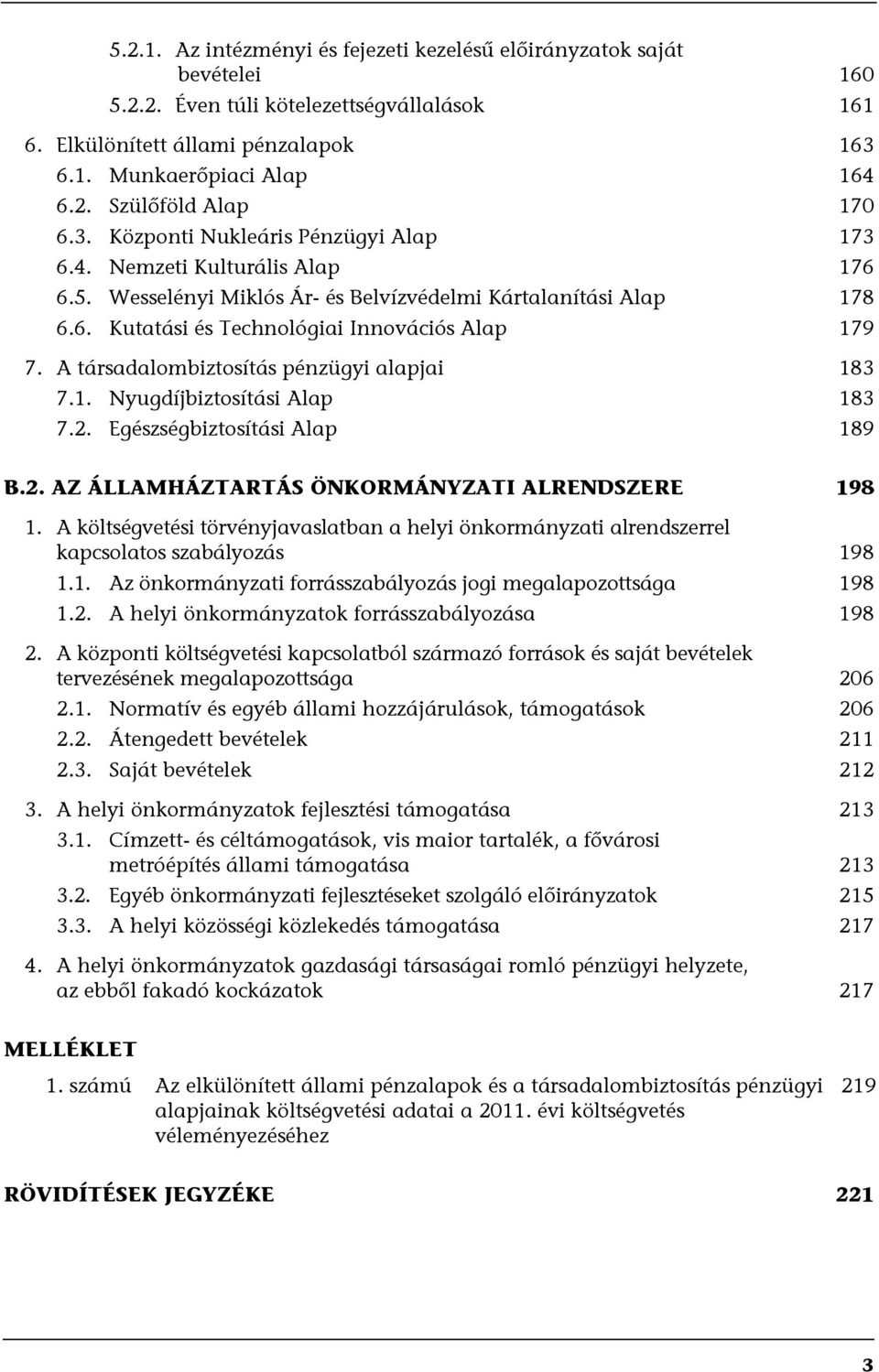 5.2.1. Az intézményi és fejezeti kezelésű előirányzatok saját bevételei 160
5.2.2. Éven túli kötelezettségvállalások 161

6. Elkülönített állami pénzalapok 163
6.1. Munkaerőpiaci Alap 164
6.2. Szülőföld Alap 170
6.3. Központi Nukleáris Pénzügyi Alap 173
6.4. Nemzeti Kulturális Alap 176
6.5. Wesselényi Miklós Ár- és Belvízvédelmi Kártalanítási Alap 178
6.6. Kutatási és Technológiai Innovációs Alap 179

7. A társadalombiztosítás pénzügyi alapjai 183
7.1. Nyugdíjbiztosítási Alap 183
7.2. Egészségbiztosítási Alap 189

B.2. AZ ÁLLAMHÁZTARTÁS ÖNKORMÁNYZATI ALRENDSZERE 198

1. A költségvetési törvényjavaslatban a helyi önkormányzati alrendszerrel kapcsolatos szabályozás 198
1.1. Az önkormányzati forrásszabályozás jogi megalapozottsága 198
1.2. A helyi önkormányzatok forrásszabályozása 198

2. A központi költségvetési kapcsolatból származó források és saját bevételek tervezésének megalapozottsága 206
2.1. Normatív és egyéb állami hozzájárulások, támogatások 206
2.2. Átengedett bevételek 211
2.3. Saját bevételek 212

3. A helyi önkormányzatok fejlesztési támogatása 213
3.1. Címzett- és céltámogatások, vis maior tartalék, a fővárosi metróépítés állami támogatása 213
3.2. Egyéb önkormányzati fejlesztéseket szolgáló előirányzatok 215
3.3. A helyi közösségi közlekedés támogatása 217

4. A helyi önkormányzatok gazdasági társaságai romló pénzügyi helyzete, az ebből fakadó kockázatok 217

MELLÉKLET

1. számú Az elkülönített állami pénzalapok és a társadalombiztosítás pénzügyi alapjainak költségvetési adatai a 2011. évi költségvetés véleményezéséhez 219

RÖVIDÍTÉSEK JEGYZÉKE 221

3